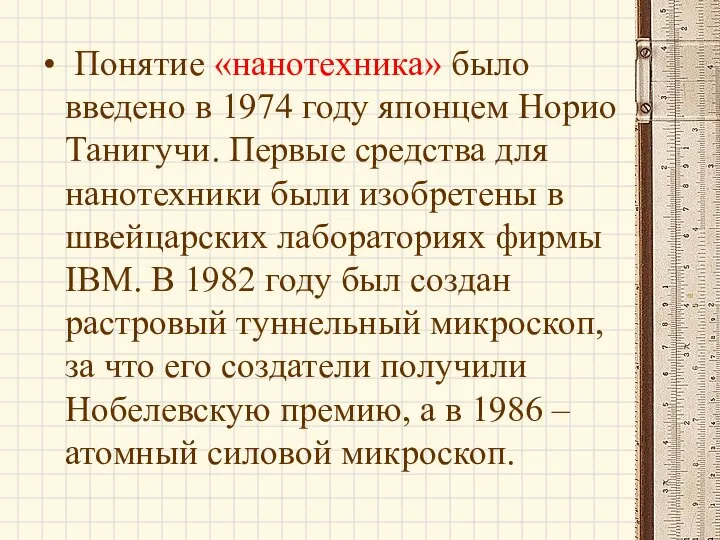 • Понятие «нанотехника» было введено в 1974 году японцем Норио Танигучи. Первые средства для нанотехники были изобретены в швейцарских лабораториях фирмы IBM. В 1982 году был создан растровый туннельный микроскоп, за что его создатели получили Нобелевскую премию, а в 1986 – атомный силовой микроскоп.